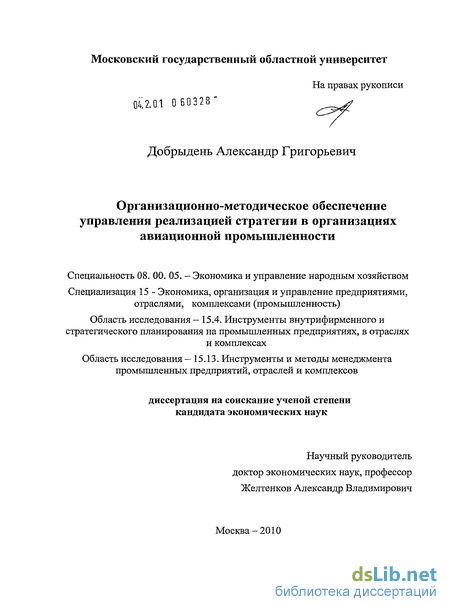 Московский государственный областной университет

На правах рукописи

04.2.01 0 60328

Добрыдень Александр Григорьевич

Организационно-методическое обеспечение управления реализацией стратегии в организациях авиационной промышленности

Специальность 08. 00. 05. – Экономика и управление народным хозяйством

Специализация 15 - Экономика, организация и управление предприятиями, отраслями, комплексами (промышленность)

Область исследования – 15.4. Инструменты внутрифирменного и стратегического планирования на промышленных предприятиях, в отраслях и комплексах

Область исследования – 15.13. Инструменты и методы менеджмента промышленных предприятий, отраслей и комплексов

диссертация на соискание ученой степени кандидата экономических наук

Научный руководитель
доктор экономических наук, профессор
Желтенков Александр Владимирович

Москва – 2010

dsLib.net
библиотека диссертаций